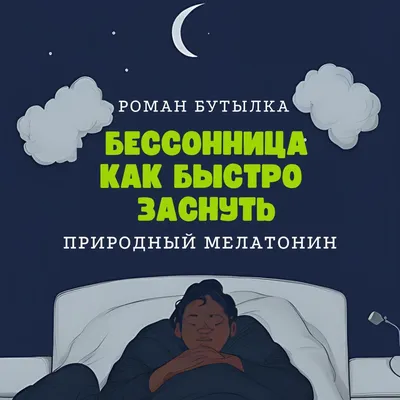 РОМАН БУТЫЛКА

БЕССОННИЦА
КАК БЫСТРО
ЗАСНУТЬ

ПРИРОДНЫЙ МЕЛАТОНИН